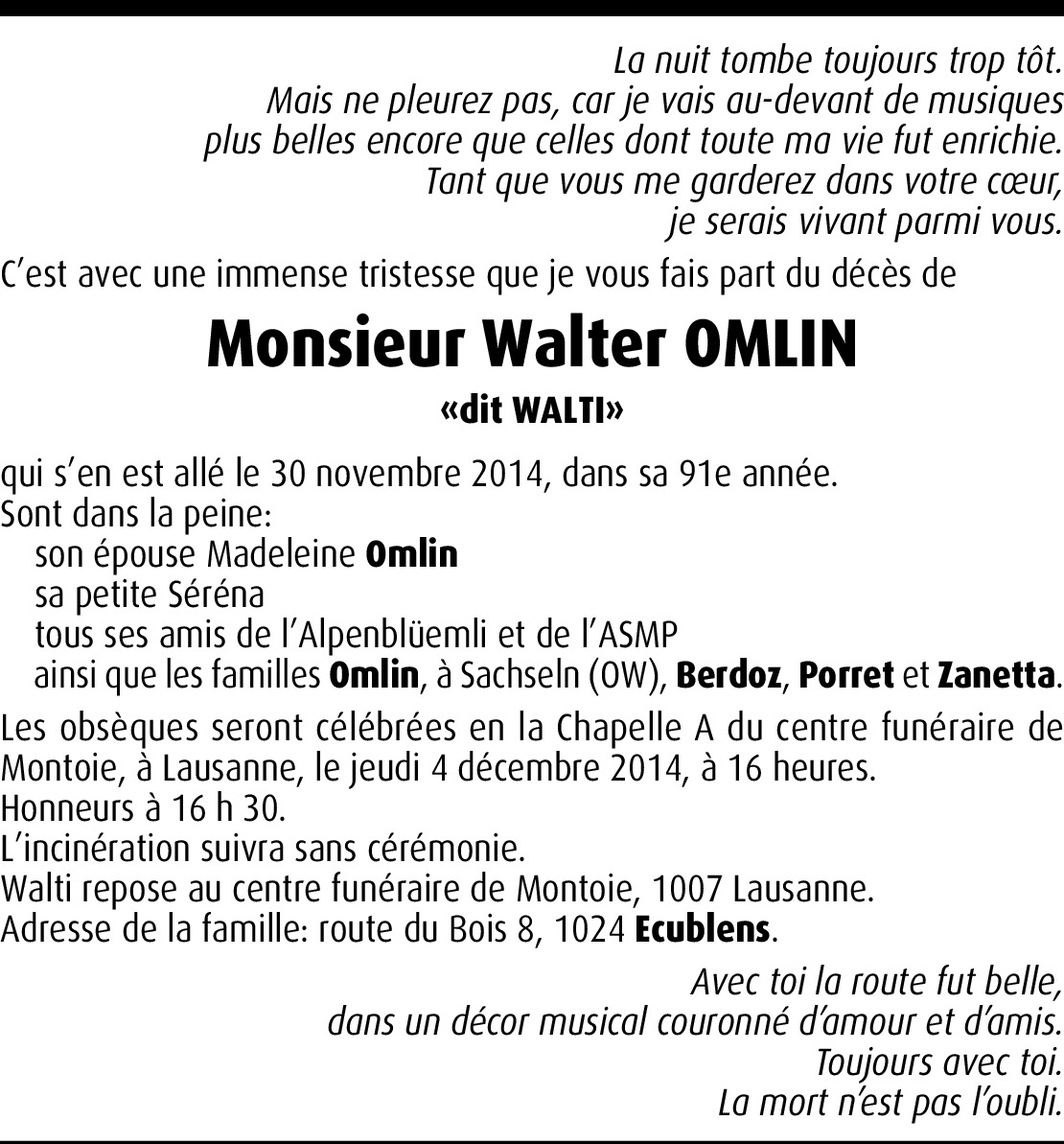 La nuit tombe toujours trop tôt.
Mais ne pleurez pas, car je vais au-devant de musiques
plus belles encore que celles dont toute ma vie fut enrichie.
Tant que vous me garderez dans votre cœur,
je serais vivant parmi vous.

C'est avec une immense tristesse que je vous fais part du décès de

Monsieur Walter OMLIN

«dit WALTI»

qui s'en est allé le 30 novembre 2014, dans sa 91e année.
Sont dans la peine:
son épouse Madeleine Omlin
sa petite Séréna
tous ses amis de l'Alpenblüemli et de l'ASMP
ainsi que les familles Omlin, à Sachseln (OW), Berdoz, Porret et Zanetta.

Les obsèques seront célébrées en la Chapelle A du centre funéraire de Montoie, à Lausanne, le jeudi 4 décembre 2014, à 16 heures.
Honneurs à 16 h 30.
L'incinération suivra sans cérémonie.
Walti repose au centre funéraire de Montoie, 1007 Lausanne.
Adresse de la famille: route du Bois 8, 1024 Ecublens.

Avec toi la route fut belle,
dans un décor musical couronné d'amour et d'amis.
Toujours avec toi.
La mort n'est pas l'oubli.